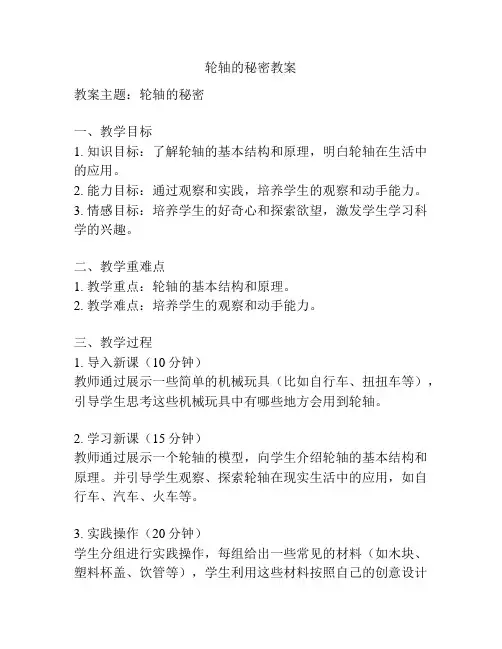 轮轴的秘密教案

教案主题：轮轴的秘密

一、教学目标
1. 知识目标：了解轮轴的基本结构和原理，明白轮轴在生活中的应用。
2. 能力目标：通过观察和实践，培养学生的观察和动手能力。
3. 情感目标：培养学生的好奇心和探索欲望，激发学生学习科学的兴趣。

二、教学重难点
1. 教学重点：轮轴的基本结构和原理。
2. 教学难点：培养学生的观察和动手能力。

三、教学过程
1. 导入新课（10 分钟）
教师通过展示一些简单的机械玩具（比如自行车、扭扭车等），引导学生思考这些机械玩具中有哪些地方会用到轮轴。

2. 学习新课（15 分钟）
教师通过展示一个轮轴的模型，向学生介绍轮轴的基本结构和原理。并引导学生观察、探索轮轴在现实生活中的应用，如自行车、汽车、火车等。

3. 实践操作（20 分钟）
学生分组进行实践操作，每组给出一些常见的材料（如木块、塑料杯盖、饮管等），学生利用这些材料按照自己的创意设计